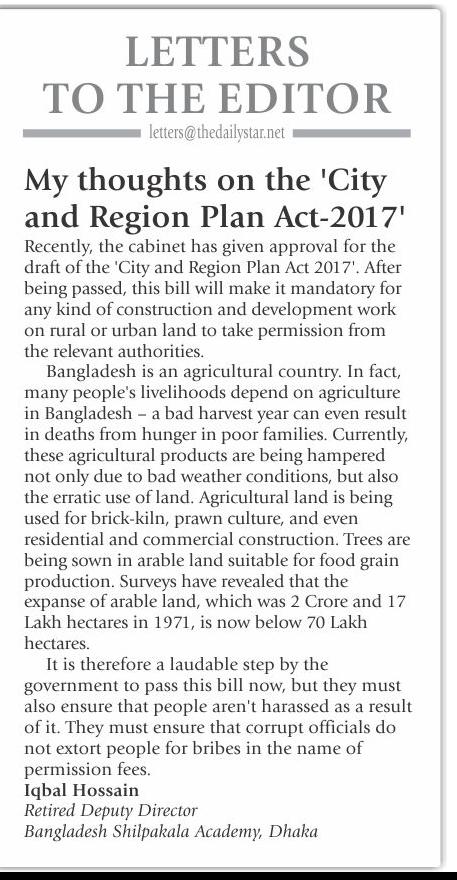 LETTERS TO THE EDITOR

letters@thedailystar.net

My thoughts on the 'City and Region Plan Act-2017'

Recently, the cabinet has given approval for the draft of the 'City and Region Plan Act 2017'. After being passed, this bill will make it mandatory for any kind of construction and development work on rural or urban land to take permission from the relevant authorities.

Bangladesh is an agricultural country. In fact, many people's livelihoods depend on agriculture in Bangladesh – a bad harvest year can even result in deaths from hunger in poor families. Currently, these agricultural products are being hampered not only due to bad weather conditions, but also the erratic use of land. Agricultural land is being used for brick-kiln, prawn culture, and even residential and commercial construction. Trees are being sown in arable land suitable for food grain production. Surveys have revealed that the expanse of arable land, which was 2 Crore and 17 Lakh hectares in 1971, is now below 70 Lakh hectares.

It is therefore a laudable step by the government to pass this bill now, but they must also ensure that people aren't harassed as a result of it. They must ensure that corrupt officials do not extort people for bribes in the name of permission fees.

Iqbal Hossain
Retired Deputy Director
Bangladesh Shilpakala Academy, Dhaka